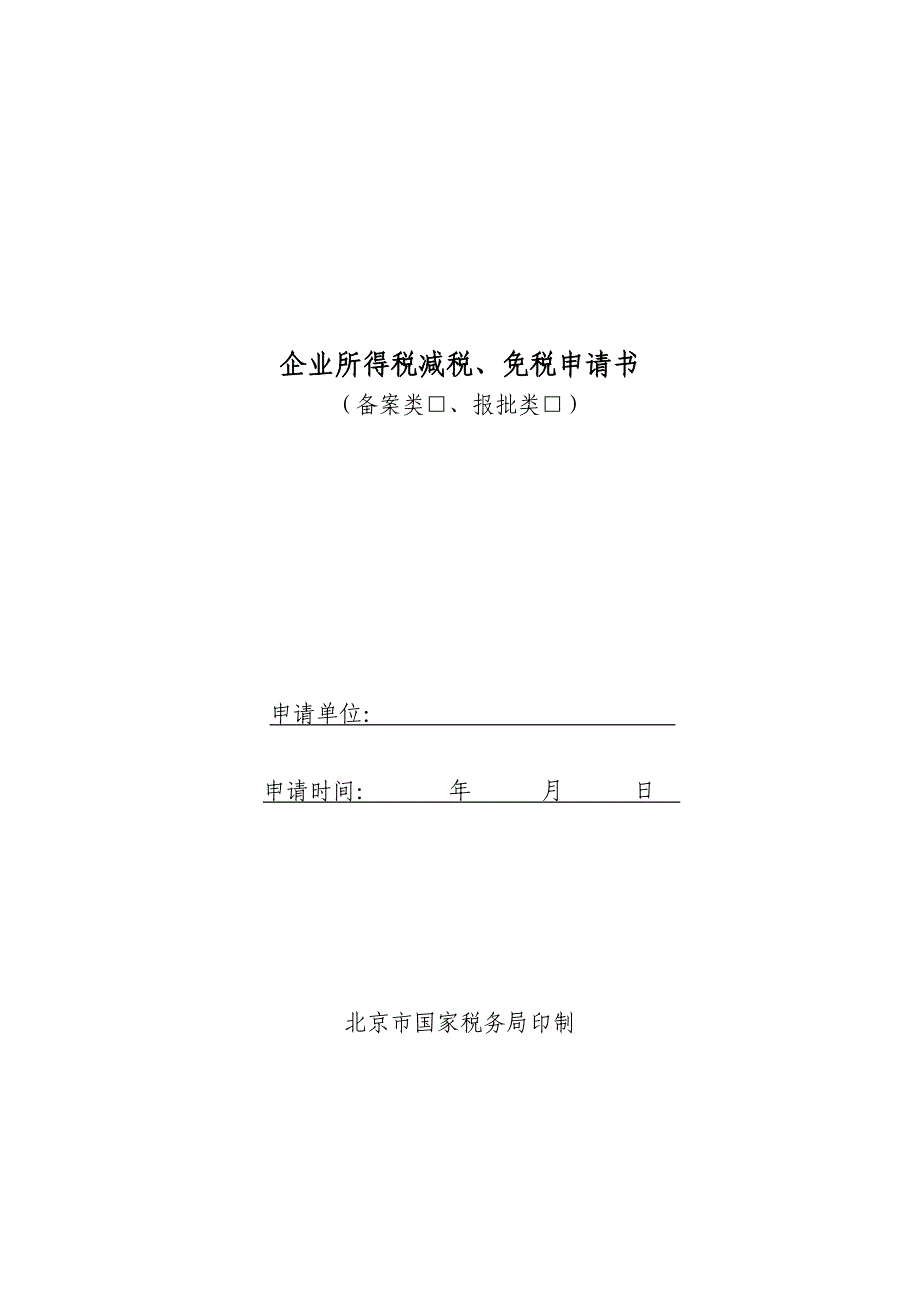 企业所得税减税、免税申请书
（备案类□、报批类□）

申请单位:

申请时间:　　　年　　　月　　　日

北京市国家税务局印制